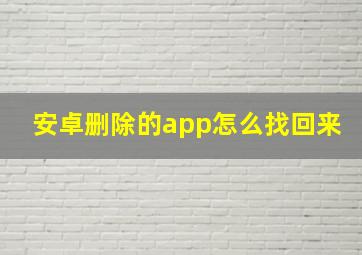 安卓删除的app怎么找回来